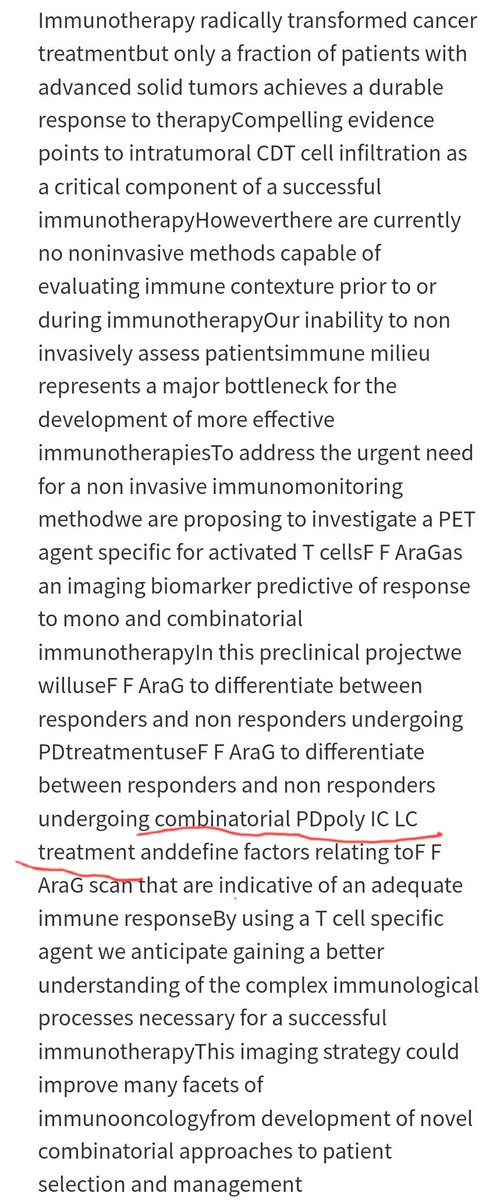 Immunotherapy radically transformed cancer treatmentbut only a fraction of patients with advanced solid tumors achieves a durable response to therapyCompelling evidence points to intratumoral CDT cell infiltration as a critical component of a successful immunotherapyHoweverthere are currently no noninvasive methods capable of evaluating immune contexture prior to or during immunotherapyOur inability to non invasively assess patientsimmune milieu represents a major bottleneck for the development of more effective immunotherapiesTo address the urgent need for a non invasive immunomonitoring methodwe are proposing to investigate a PET agent specific for activated T cellsF F AraGas an imaging biomarker predictive of response to mono and combinatorial immunotherapyIn this preclinical projectwe willuseF F AraG to differentiate between responders and non responders undergoing PDtreatmentuseF F AraG to differentiate between responders and non responders undergoing combinatorial PDpoly IC LC treatment anddefine factors relating toF F AraG scan that are indicative of an adequate immune responseBy using a T cell specific agent we anticipate gaining a better understanding of the complex immunological processes necessary for a successful immunotherapyThis imaging strategy could improve many facets of immunooncologyfrom development of novel combinatorial approaches to patient selection and management